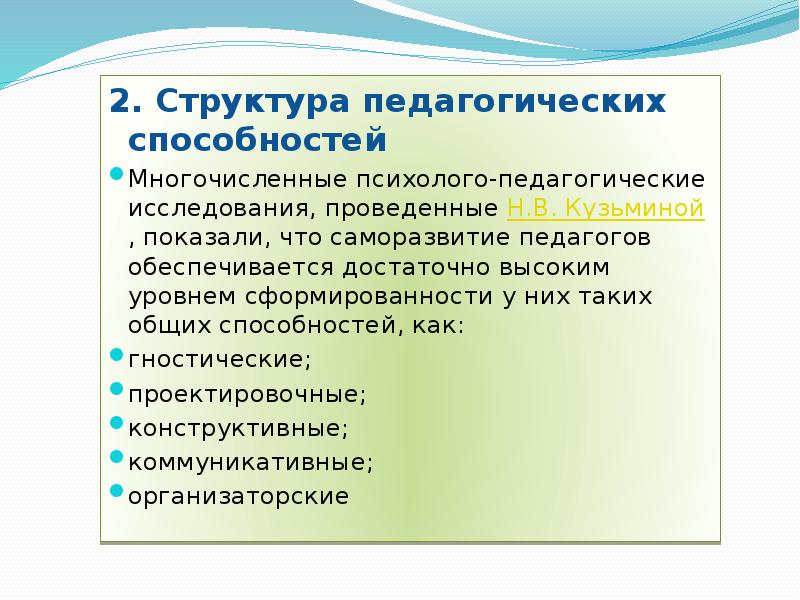 2. Структура педагогических способностей

Многочисленные психолого-педагогические исследования, проведенные Н.В. Кузьминой , показали, что саморазвитие педагогов обеспечивается достаточно высоким уровнем сформированности у них таких общих способностей, как:

гностические;

проектировочные;

конструктивные;

коммуникативные;

организаторские